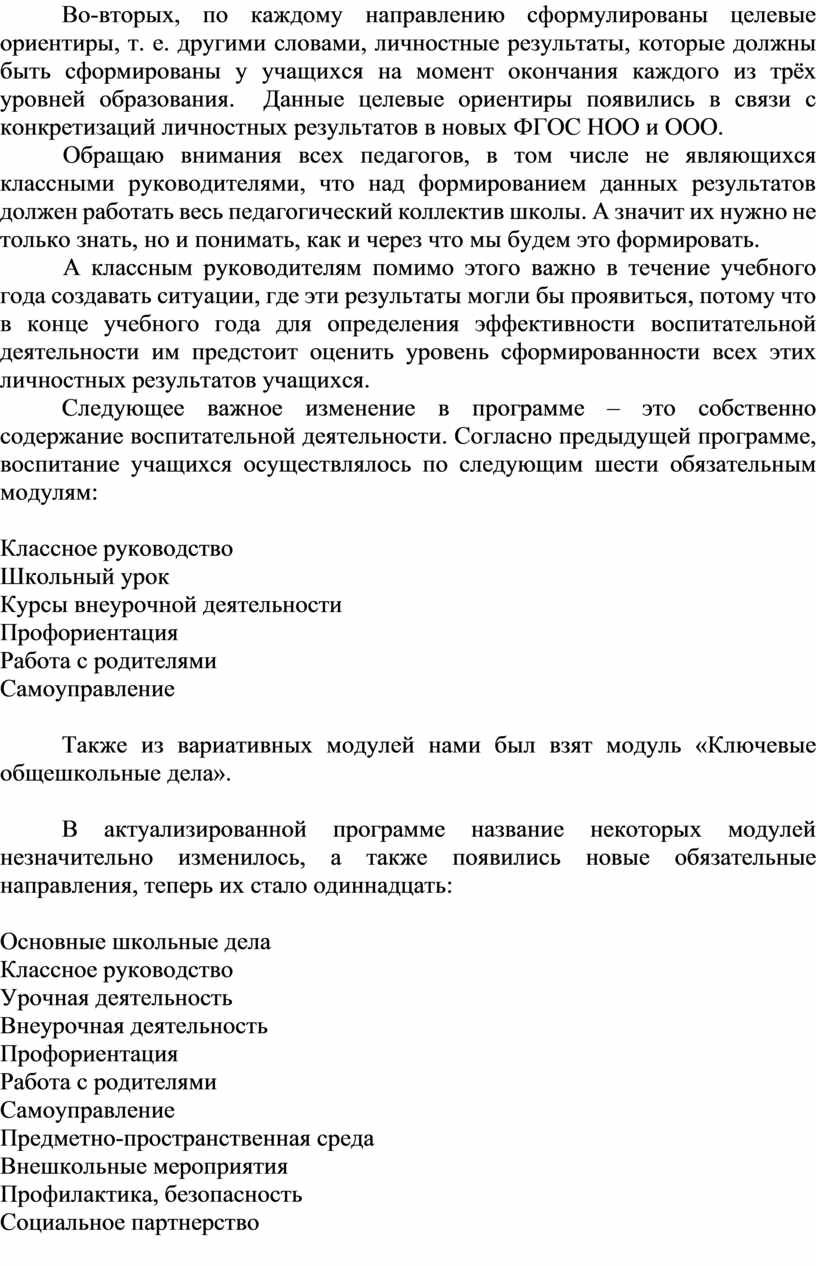 Во-вторых, по каждому направлению сформулированы целевые ориентиры, т. е. другими словами, личностные результаты, которые должны быть сформированы у учащихся на момент окончания каждого из трёх уровней образования. Данные целевые ориентиры появились в связи с конкретизаций личностных результатов в новых ФГОС НОО и ООО.

Обращаю внимания всех педагогов, в том числе не являющихся классными руководителями, что над формированием данных результатов должен работать весь педагогический коллектив школы. А значит их нужно не только знать, но и понимать, как и через что мы будем это формировать.

А классным руководителям помимо этого важно в течение учебного года создавать ситуации, где эти результаты могли бы проявиться, потому что в конце учебного года для определения эффективности воспитательной деятельности им предстоит оценить уровень сформированности всех этих личностных результатов учащихся.

Следующее важное изменение в программе – это собственно содержание воспитательной деятельности. Согласно предыдущей программе, воспитание учащихся осуществлялось по следующим шести обязательным модулям:

Классное руководство
Школьный урок
Курсы внеурочной деятельности
Профориентация
Работа с родителями
Самоуправление

Также из вариативных модулей нами был взят модуль «Ключевые общешкольные дела».

В актуализированной программе название некоторых модулей незначительно изменилось, а также появились новые обязательные направления, теперь их стало одиннадцать:

Основные школьные дела
Классное руководство
Урочная деятельность
Внеурочная деятельность
Профориентация
Работа с родителями
Самоуправление
Предметно-пространственная среда
Внешкольные мероприятия
Профилактика, безопасность
Социальное партнерство